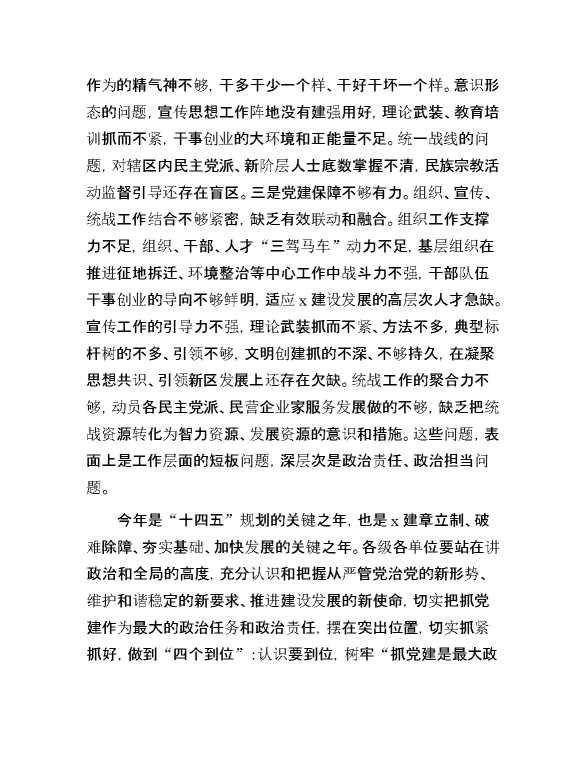 作为的精气神不够，干多干少一个样、干好干坏一个样。意识形态的问题，宣传思想工作阵地没有建强用好，理论武装、教育培训抓而不紧，干事创业的大环境和正能量不足。统一战线的问题，对辖区内民主党派、新阶层人士底数掌握不清，民族宗教活动监督引导还存在盲区。三是党建保障不够有力。组织、宣传、统战工作结合不够紧密，缺乏有效联动和融合。组织工作支撑力不足，组织、干部、人才“三驾马车”动力不足，基层组织在推进征地拆迁、环境整治等中心工作中战斗力不强，干部队伍干事创业的导向不够鲜明，适应 x 建设发展的高层次人才急缺。宣传工作的引导力不强，理论武装抓而不紧、方法不多，典型标杆树的不多、引领不够，文明创建抓的不深、不够持久，在凝聚思想共识、引领新区发展上还存在欠缺。统战工作的聚合力不够，动员各民主党派、民营企业家服务发展做的不够，缺乏把统战资源转化为智力资源、发展资源的意识和措施。这些问题，表面上是工作层面的短板问题，深层次是政治责任、政治担当问题。

今年是“十四五”规划的关键之年，也是 x 建章立制、破难除障、夯实基础、加快发展的关键之年。各级各单位要站在讲政治和全局的高度，充分认识和把握从严管党治党的新形势、维护和谐稳定的新要求、推进建设发展的新使命，切实把抓党建作为最大的政治任务和政治责任，摆在突出位置，切实抓紧抓好，做到“四个到位”：认识要到位，树牢“抓党建是最大政